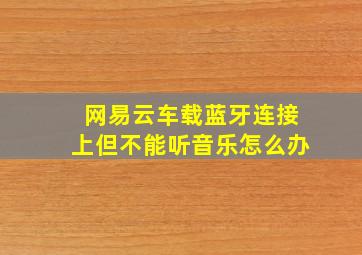 网易云车载蓝牙连接上但不能听音乐怎么办